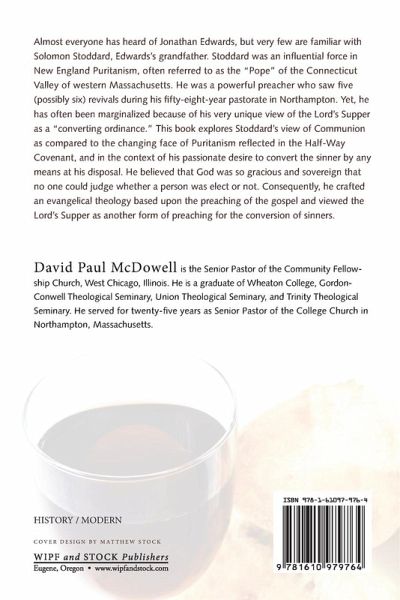 Almost everyone has heard of Jonathan Edwards, but very few are familiar with Solomon Stoddard, Edwards's grandfather. Stoddard was an influential force in New England Puritanism, often referred to as the "Pope" of the Connecticut Valley of western Massachusetts. He was a powerful preacher who saw five (possibly six) revivals during his fifty-eight-year pastorate in Northampton. Yet, he has often been marginalized because of his very unique view of the Lord's Supper as a "converting ordinance." This book explores Stoddard's view of Communion as compared to the changing face of Puritanism reflected in the Half-Way Covenant, and in the context of his passionate desire to convert the sinner by any means at his disposal. He believed that God was so gracious and sovereign that no one could judge whether a person was elect or not. Consequently, he crafted an evangelical theology based upon the preaching of the gospel and viewed the Lord's Supper as another form of preaching for the conversion of sinners.

David Paul McDowell is the Senior Pastor of the Community Fellowship Church, West Chicago, Illinois. He is a graduate of Wheaton College, Gordon-Conwell Theological Seminary, Union Theological Seminary, and Trinity Theological Seminary. He served for twenty-five years as Senior Pastor of the College Church in Northampton, Massachusetts.

HISTORY / MODERN

COVER DESIGN BY MATTHEW STOCK

WIPF and STOCK Publishers
Eugene, Oregon • www.wipfandstock.com

ISBN 978-1-61097-976-4

9 781610 979764